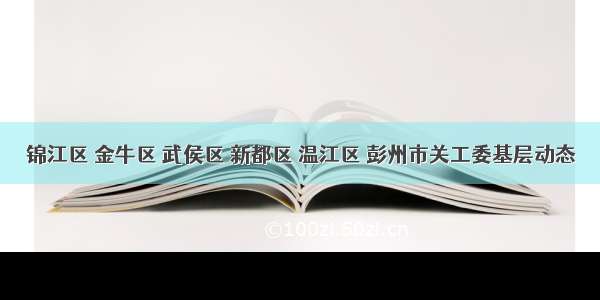 锦江区 金牛区 武侯区 新都区 温江区 彭州市关工委基层动态

©100zi.50zi.cn